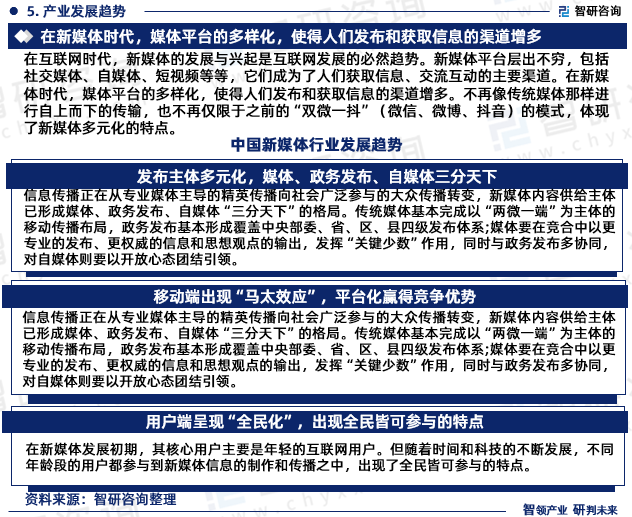 5. 产业发展趋势

智研咨询

在新媒体时代，媒体平台的多样化，使得人们发布和获取信息的渠道增多

在互联网时代，新媒体的发展与兴起是互联网发展的必然趋势。新媒体平台层出不穷，包括社交媒体、自媒体、短视频等等，它们成为了人们获取信息、交流互动的主要渠道。在新媒体时代，媒体平台的多样化，使得人们发布和获取信息的渠道增多。不再像传统媒体那样进行自上而下的传输，也不再仅限于之前的“双微一抖”（微信、微博、抖音）的模式，体现了新媒体多元化的特点。

中国新媒体行业发展趋势

发布主体多元化，媒体、政务发布、自媒体三分天下

信息传播正在从专业媒体主导的精英传播向社会广泛参与的大众传播转变，新媒体内容供给主体已形成媒体、政务发布、自媒体“三分天下”的格局。传统媒体基本完成以“两微一端”为主体的移动传播布局，政务发布基本形成覆盖中央部委、省、区、县四级发布体系;媒体要在竞合中以更专业的发布、更权威的信息和思想观点的输出，发挥“关键少数”作用，同时与政务发布多协同，对自媒体则要以开放心态团结引领。

移动端出现“马太效应”，平台化赢得竞争优势

信息传播正在从专业媒体主导的精英传播向社会广泛参与的大众传播转变，新媒体内容供给主体已形成媒体、政务发布、自媒体“三分天下”的格局。传统媒体基本完成以“两微一端”为主体的移动传播布局，政务发布基本形成覆盖中央部委、省、区、县四级发布体系;媒体要在竞合中以更专业的发布、更权威的信息和思想观点的输出，发挥“关键少数”作用，同时与政务发布多协同，对自媒体则要以开放心态团结引领。

用户端呈现“全民化”，出现全民皆可参与的特点

在新媒体发展初期，其核心用户主要是年轻的互联网用户。但随着时间和科技的不断发展，不同年龄段的用户都参与到新媒体信息的制作和传播之中，出现了全民皆可参与的特点。

资料来源：智研咨询整理

智领产业 研判未来